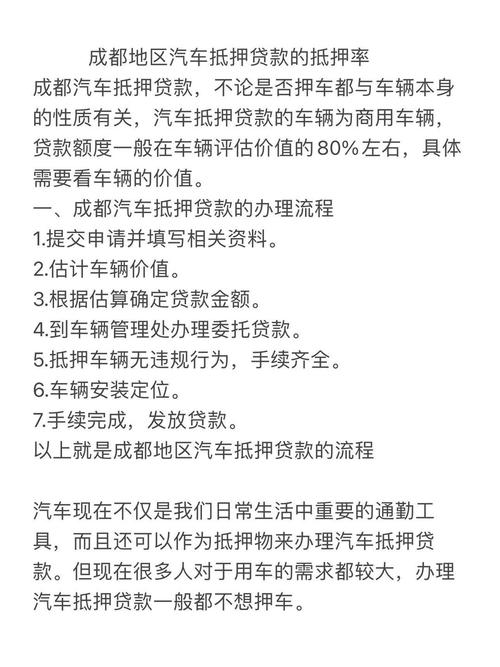 成都地区汽车抵押贷款的抵押率

成都汽车抵押贷款，不论是否押车都与车辆本身的性质有关，汽车抵押贷款的车辆为商用车辆，贷款额度一般在车辆评估价值的80%左右，具体需要看车辆的价值。

一、成都汽车抵押贷款的办理流程

1.提交申请并填写相关资料。

2.估计车辆价值。

3.根据估算确定贷款金额。

4.到车辆管理处办理委托贷款。

5.抵押车辆无违规行为，手续齐全。

6.车辆安装定位。

7.手续完成，发放贷款。

以上就是成都地区汽车抵押贷款的流程

汽车现在不仅是我们日常生活中重要的通勤工具，而且还可以作为抵押物来办理汽车抵押贷款。但现在很多人对于用车的需求都较大，办理汽车抵押贷款一般都不想押车。